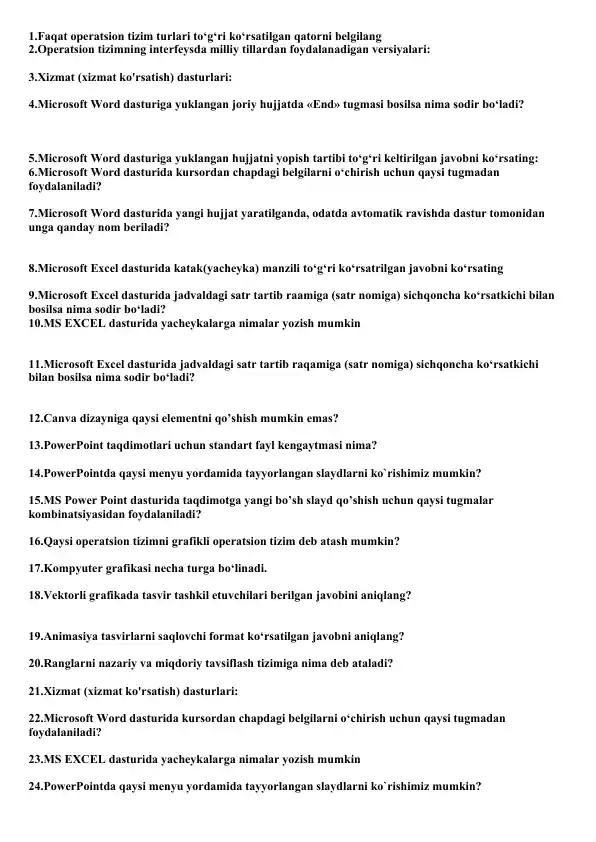 1.Faqat operatsion tizim turlari to‘g‘ri ko‘rsatilgan qatorni belgilang
2.Operatsion tizimning interfeysda milliy tillardan foydalanadigan versiyalari:

3.Xizmat (xizmat ko'rsatish) dasturlari:

4.Microsoft Word dasturiga yuklangan joriy hujjatda «End» tugmasi bosilsa nima sodir bo‘ladi?

5.Microsoft Word dasturiga yuklangan hujjatni yopish tartibi to‘g‘ri keltirilgan javobni ko‘rsating:
6.Microsoft Word dasturida kursordan chapdagi belgilarni o‘chirish uchun qaysi tugmadan foydalaniladi?

7.Microsoft Word dasturida yangi hujjat yaratilganda, odatda avtomatik ravishda dastur tomonidan unga qanday nom beriladi?

8.Microsoft Excel dasturida katak(yacheyka) manzili to‘g‘ri ko‘rsatrilgan javobni ko‘rsating

9.Microsoft Excel dasturida jadvaldagi satr tartib raamiga (satr nomiga) sichqoncha ko‘rsatkichi bilan bosilsa nima sodir bo‘ladi?
10.MS EXCEL dasturida yacheykalarga nimalar yozish mumkin

11.Microsoft Excel dasturida jadvaldagi satr tartib raqamiga (satr nomiga) sichqoncha ko‘rsatkichi bilan bosilsa nima sodir bo‘ladi?

12.Canva dizayniga qaysi elementni qo’shish mumkin emas?

13.PowerPoint taqdimotlari uchun standart fayl kengaytmasi nima?

14.PowerPointda qaysi menyu yordamida tayyorlangan slaydlarni ko`rishimiz mumkin?

15.MS Power Point dasturida taqdimotga yangi bo’sh slayd qo’shish uchun qaysi tugmalar kombinatsiyasidan foydalaniladi?

16.Qaysi operatsion tizimni grafikli operatsion tizim deb atash mumkin?

17.Kompyuter grafikasi necha turga bo‘linadi.

18.Vektorli grafikada tasvir tashkil etuvchilari berilgan javobini aniqlang?

19.Animasiya tasvirlarni saqlovchi format ko‘rsatilgan javobni aniqlang?

20.Ranglarni nazariy va miqdoriy tavsiflash tizimiga nima deb ataladi?

21.Xizmat (xizmat ko'rsatish) dasturlari:

22.Microsoft Word dasturida kursordan chapdagi belgilarni o‘chirish uchun qaysi tugmadan foydalaniladi?

23.MS EXCEL dasturida yacheykalarga nimalar yozish mumkin

24.PowerPointda qaysi menyu yordamida tayyorlangan slaydlarni ko`rishimiz mumkin?